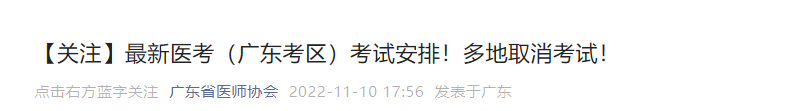 【关注】最新医考（广东考区）考试安排！多地取消考试！

点击右方蓝字关注 广东省医师协会 2022-11-10 17:56 发表于广东